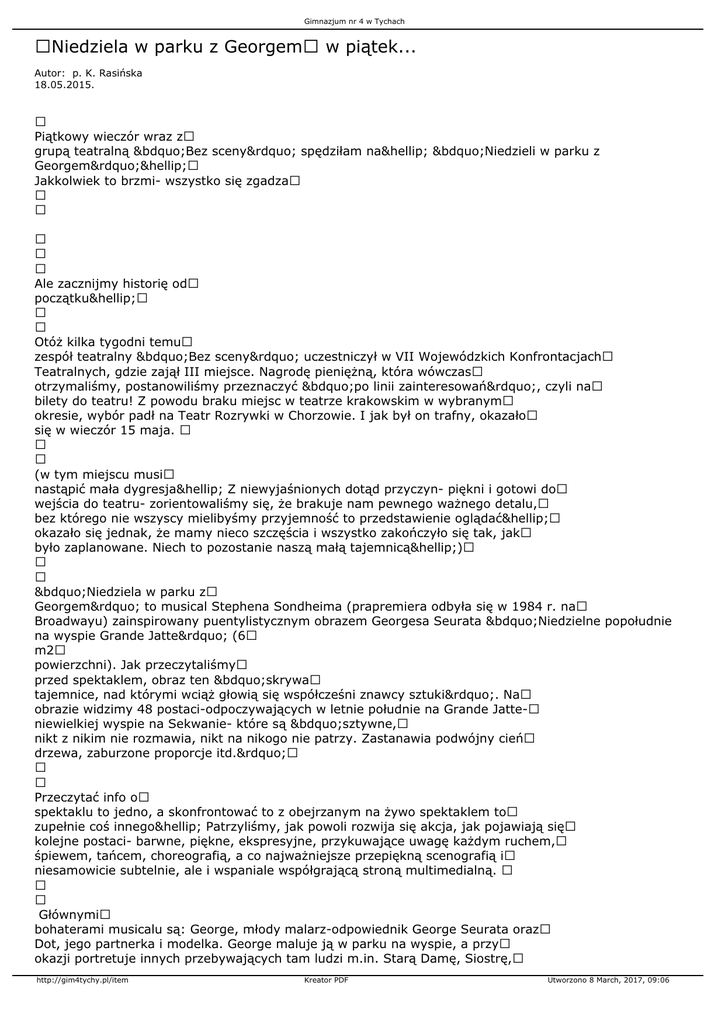 Gimnazjum nr 4 w Tychach

□Niedziela w parku z Georgem□ w piątek...

Autor: p. K. Rasińska
18.05.2015.

□
Piątkowy wieczór wraz z□ grupą teatralną &bdquo;Bez sceny&rdquo; spędziłam na&hellip; &bdquo;Niedzieli w parku z Georgem&rdquo;&hellip;□
Jakkolwiek to brzmi- wszystko się zgadza□
□
□

□
□
□
Ale zacznijmy historię od□ początku&hellip;□
□
□
Otóż kilka tygodni temu□ zespół teatralny &bdquo;Bez sceny&rdquo; uczestniczył w VII Wojewódzkich Konfrontacjach□ Teatralnych, gdzie zajął III miejsce. Nagrodę pieniężną, która wówczas□ otrzymaliśmy, postanowiliśmy przeznaczyć &bdquo;po linii zainteresowań&rdquo;, czyli na□ bilety do teatru! Z powodu braku miejsc w teatrze krakowskim w wybranym□ okresie, wybór padł na Teatr Rozrywki w Chorzowie. I jak był on trafny, okazało□ się w wieczór 15 maja. □
□
□
(w tym miejscu musi□ nastąpić mała dygresja&hellip; Z niewyjaśnionych dotąd przyczyn- piękni i gotowi do□ wejścia do teatru- zorientowaliśmy się, że brakuje nam pewnego ważnego detalu,□ bez którego nie wszyscy mielibyśmy przyjemność to przedstawienie oglądać&hellip;□ okazało się jednak, że mamy nieco szczęścia i wszystko zakończyło się tak, jak□ było zaplanowane. Niech to pozostanie naszą małą tajemnicą&hellip;)□
□
□
&bdquo;Niedziela w parku z□ Georgem&rdquo; to musical Stephena Sondheima (prapremiera odbyła się w 1984 r. na□ Broadwayu) zainspirowany puentylistycznym obrazem Georgesa Seurata &bdquo;Niedzielne popołudnie na wyspie Grande Jatte&rdquo; (6□
m2□
powierzchni). Jak przeczytaliśmy□ przed spektaklem, obraz ten &bdquo;skrywa□ tajemnice, nad którymi wciąż głowią się współcześni znawcy sztuki&rdquo;. Na□ obrazie widzimy 48 postaci-odpoczywających w letnie południe na Grande Jatte-□ niewielkiej wyspie na Sekwanie- które są &bdquo;sztywne,□ nikt z nikim nie rozmawia, nikt na nikogo nie patrzy. Zastanawia podwójny cień□ drzewa, zaburzone proporcje itd.&rdquo;□
□
□
Przeczytać info o□ spektaklu to jedno, a skonfrontować to z obejrzanym na żywo spektaklem to□ zupełnie coś innego&hellip; Patrzyliśmy, jak powoli rozwija się akcja, jak pojawiają się□ kolejne postaci- barwne, piękne, ekspresyjne, przykuwające uwagę każdym ruchem,□ śpiewem, tańcem, choreografią, a co najważniejsze przepiękną scenografią i□ niesamowicie subtelnie, ale i wspaniale współgrającą stroną multimedialną. □
□
□
Głównymi□ bohaterami musicalu są: George, młody malarz-odpowiednik George Seurata oraz□ Dot, jego partnerka i modelka. George maluje ją w parku na wyspie, a przy□ okazji portretuje innych przebywających tam ludzi m.in. Starą Damę, Siostrę,□

http://gim4tychy.pl/item Kreator PDF Utworzono 8 March, 2017, 09:06